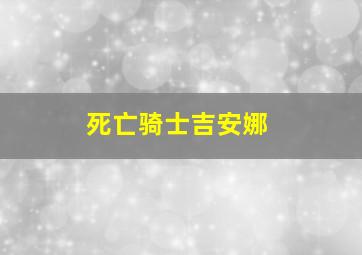 死亡骑士吉安娜